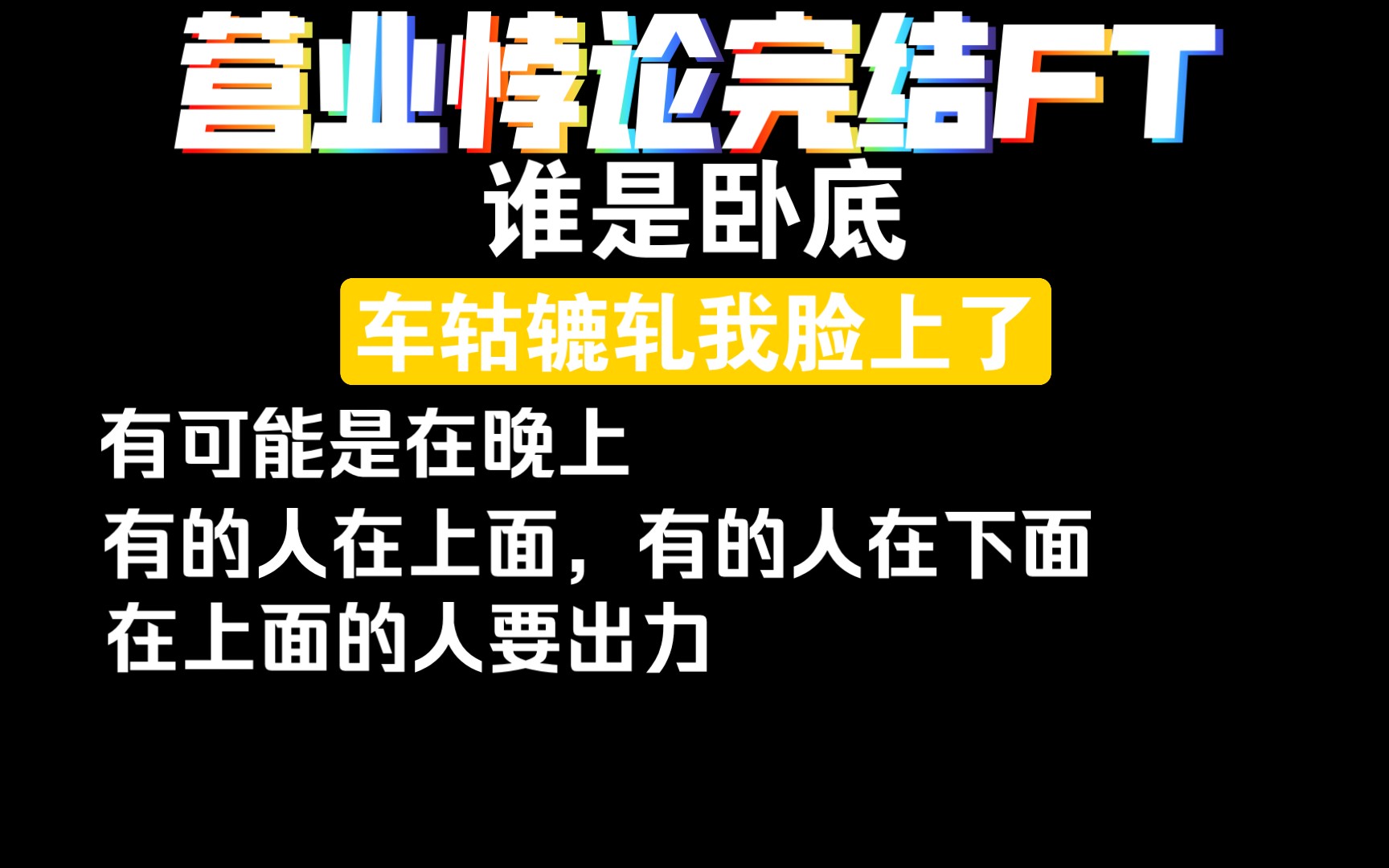 营业悖论完结FT
谁是卧底
车轱辘轧我脸上了

有可能是在晚上
有的人在上面，有的人在下面
在上面的人要出力